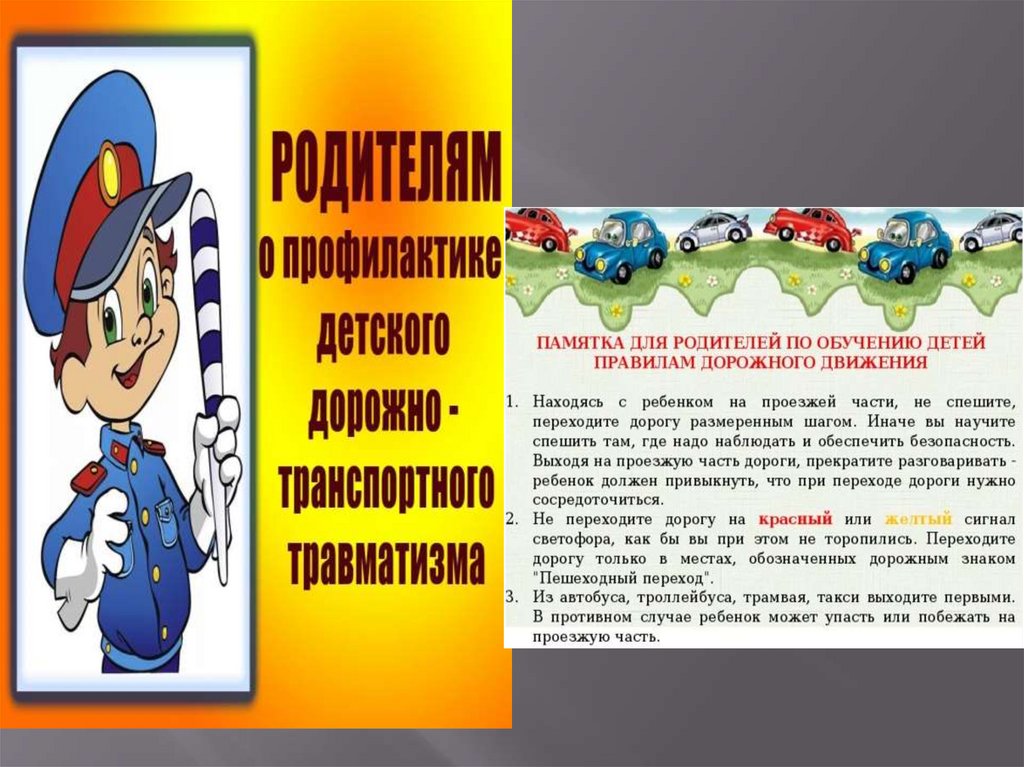 РОДИТЕЛЯМ о профилактике детского дорожно - транспортного травматизма

ПАМЯТКА ДЛЯ РОДИТЕЛЕЙ ПО ОБУЧЕНИЮ ДЕТЕЙ ПРАВИЛАМ ДОРОЖНОГО ДВИЖЕНИЯ

1. Находясь с ребенком на проезжей части, не спешите, переходите дорогу размеренным шагом. Иначе вы научите спешить там, где надо наблюдать и обеспечить безопасность. Выходя на проезжую часть дороги, прекратите разговаривать - ребенок должен привыкнуть, что при переходе дороги нужно сосредоточиться.
2. Не переходите дорогу на красный или желтый сигнал светофора, как бы вы при этом не торопились. Переходите дорогу только в местах, обозначенных дорожным знаком "Пешеходный переход".
3. Из автобуса, троллейбуса, трамвая, такси выходите первыми. В противном случае ребенок может упасть или побежать на проезжую часть.